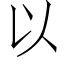 以